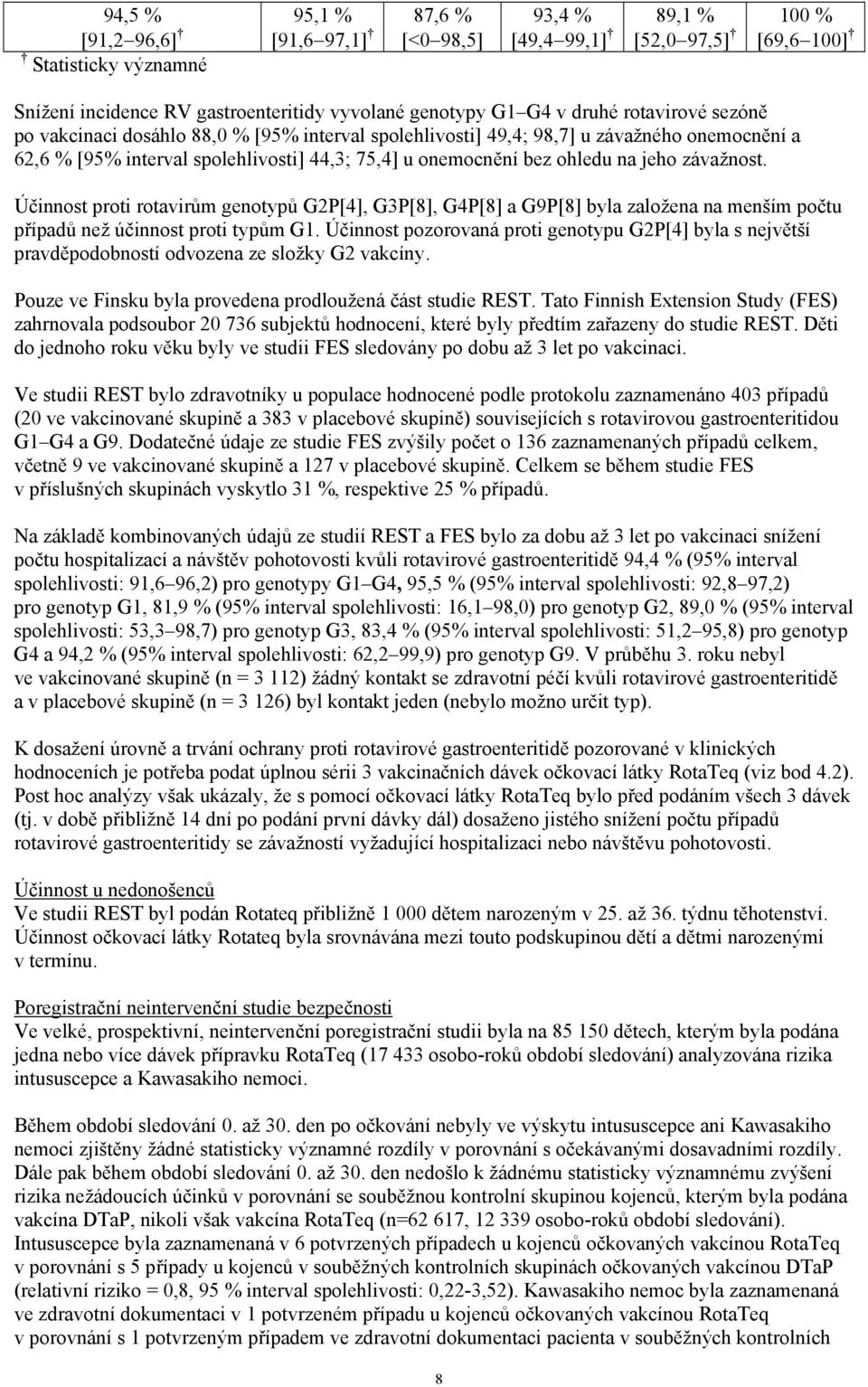 | 94,5 % [91,2–96,6] † | 95,1 % [91,6–97,1] † | 87,6 % [<0–98,5] | 93,4 % [49,4–99,1] † | 89,1 % [52,0–97,5] † | 100 % [69,6–100] † |
|---|---|---|---|---|---|

† Statisticky významné

Snížení incidence RV gastroenteritidy vyvolané genotypy G1–G4 v druhé rotavirové sezóně po vakcinaci dosáhlo 88,0 % [95% interval spolehlivosti] 49,4; 98,7] u závažného onemocnění a 62,6 % [95% interval spolehlivosti] 44,3; 75,4] u onemocnění bez ohledu na jeho závažnost.

Účinnost proti rotavirům genotypů G2P[4], G3P[8], G4P[8] a G9P[8] byla založena na menším počtu případů než účinnost proti typům G1. Účinnost pozorovaná proti genotypu G2P[4] byla s největší pravděpodobností odvozena ze složky G2 vakcíny.

Pouze ve Finsku byla provedena prodloužená část studie REST. Tato Finnish Extension Study (FES) zahrnovala podsoubor 20 736 subjektů hodnocení, které byly předtím zařazeny do studie REST. Děti do jednoho roku věku byly ve studii FES sledovány po dobu až 3 let po vakcinaci.

Ve studii REST bylo zdravotníky u populace hodnocené podle protokolu zaznamenáno 403 případů (20 ve vakcinované skupině a 383 v placebové skupině) souvisejících s rotavirovou gastroenteritidou G1–G4 a G9. Dodatečné údaje ze studie FES zvýšily počet o 136 zaznamenaných případů celkem, včetně 9 ve vakcinované skupině a 127 v placebové skupině. Celkem se během studie FES v příslušných skupinách vyskytlo 31 %, respektive 25 % případů.

Na základě kombinovaných údajů ze studií REST a FES bylo za dobu až 3 let po vakcinaci snížení počtu hospitalizací a návštěv pohotovosti kvůli rotavirové gastroenteritidě 94,4 % (95% interval spolehlivosti: 91,6–96,2) pro genotypy G1–G4, 95,5 % (95% interval spolehlivosti: 92,8–97,2) pro genotyp G1, 81,9 % (95% interval spolehlivosti: 16,1–98,0) pro genotyp G2, 89,0 % (95% interval spolehlivosti: 53,3–98,7) pro genotyp G3, 83,4 % (95% interval spolehlivosti: 51,2–95,8) pro genotyp G4 a 94,2 % (95% interval spolehlivosti: 62,2–99,9) pro genotyp G9. V průběhu 3. roku nebyl ve vakcinované skupině (n = 3 112) žádný kontakt se zdravotní péčí kvůli rotavirové gastroenteritidě a v placebové skupině (n = 3 126) byl kontakt jeden (nebylo možno určit typ).

K dosažení úrovně a trvání ochrany proti rotavirové gastroenteritidě pozorované v klinických hodnoceních je potřeba podat úplnou sérii 3 vakcinačních dávek očkovací látky RotaTeq (viz bod 4.2). Post hoc analýzy však ukázaly, že s pomocí očkovací látky RotaTeq bylo před podáním všech 3 dávek (tj. v době přibližně 14 dní po podání první dávky dál) dosaženo jistého snížení počtu případů rotavirové gastroenteritidy se závažností vyžadující hospitalizaci nebo návštěvu pohotovosti.

Účinnost u nedonošenců
Ve studii REST byl podán Rotateq přibližně 1 000 dětem narozeným v 25. až 36. týdnu těhotenství. Účinnost očkovací látky Rotateq byla srovnávána mezi touto podskupinou dětí a dětmi narozenými v termínu.

Poregistrační neintervenční studie bezpečnosti
Ve velké, prospektivní, neintervenční poregistrační studii byla na 85 150 dětech, kterým byla podána jedna nebo více dávek přípravku RotaTeq (17 433 osobo-roků období sledování) analyzována rizika intususcepce a Kawasakiho nemoci.

Během období sledování 0. až 30. den po očkování nebyly ve výskytu intususcepce ani Kawasakiho nemoci zjištěny žádné statisticky významné rozdíly v porovnání s očekávanými dosavadními rozdíly. Dále pak během období sledování 0. až 30. den nedošlo k žádnému statisticky významnému zvýšení rizika nežádoucích účinků v porovnání se souběžnou kontrolní skupinou kojenců, kterým byla podána vakcína DTaP, nikoli však vakcína RotaTeq (n=62 617, 12 339 osobo-roků období sledování). Intususcepce byla zaznamenaná v 6 potvrzených případech u kojenců očkovaných vakcínou RotaTeq v porovnání s 5 případy u kojenců v souběžných kontrolních skupinách očkovaných vakcínou DTaP (relativní riziko = 0,8, 95 % interval spolehlivosti: 0,22-3,52). Kawasakiho nemoc byla zaznamenaná ve zdravotní dokumentaci v 1 potvrzeném případu u kojenců očkovaných vakcínou RotaTeq v porovnání s 1 potvrzeným případem ve zdravotní dokumentaci pacienta v souběžných kontrolních

8